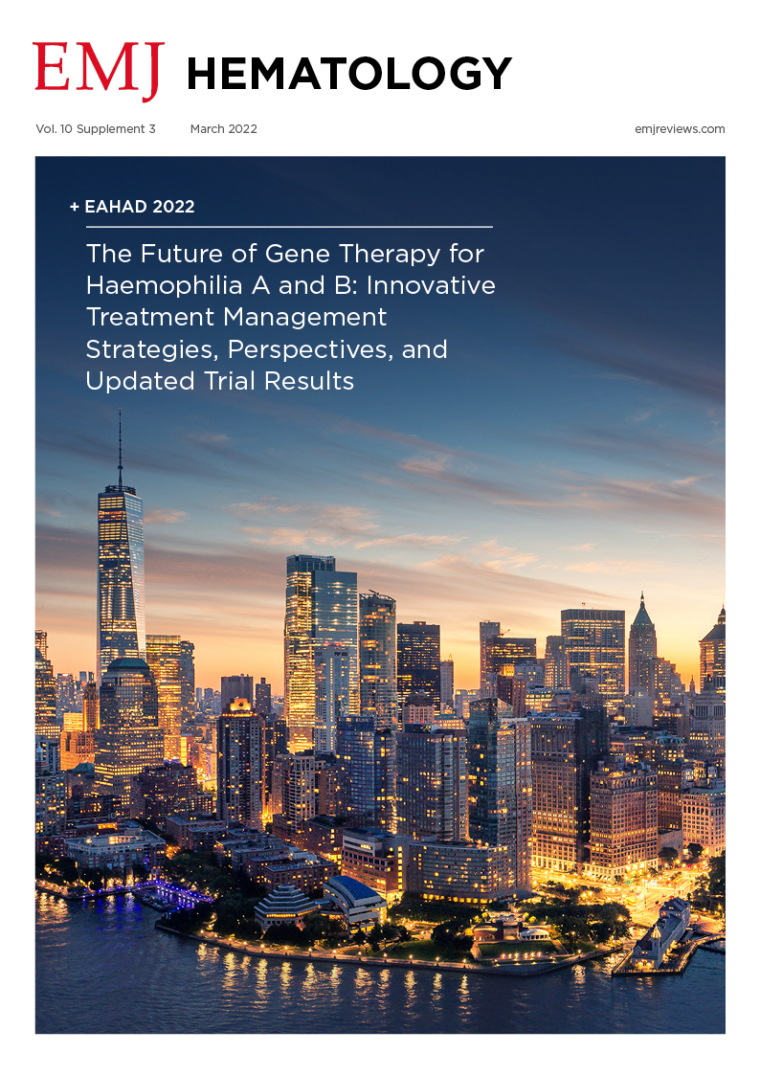 EMJ HEMATOLOGY

Vol. 10 Supplement 3 March 2022 emjreviews.com

+ EAHAD 2022

The Future of Gene Therapy for Haemophilia A and B: Innovative Treatment Management Strategies, Perspectives, and Updated Trial Results